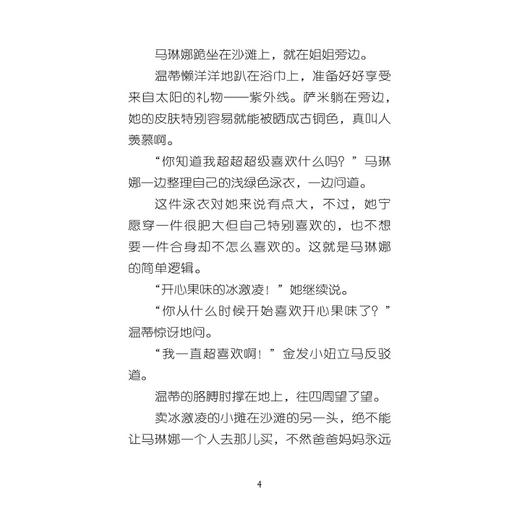 马琳娜跪坐在沙滩上，就在姐姐旁边。

温蒂懒洋洋地趴在浴巾上，准备好好享受来自太阳的礼物——紫外线。萨米躺在旁边，她的皮肤特别容易就能被晒成古铜色，真叫人羡慕啊。

“你知道我超超超级喜欢什么吗？”马琳娜一边整理自己的浅绿色泳衣，一边问道。

这件泳衣对她来说有点大，不过，她宁愿穿一件很肥大但自己特别喜欢的，也不想要一件合身却不怎么喜欢的。这就是马琳娜的简单逻辑。

“开心果味的冰激凌！”她继续说。

“你从什么时候开始喜欢开心果味了？”温蒂惊讶地问。

“我一直超喜欢啊！”金发小妞立马反驳道。

温蒂的胳膊肘撑在地上，往四周望了望。

卖冰激凌的小摊在沙滩的另一头，绝不能让马琳娜一个人去那儿买，不然爸爸妈妈永远

4